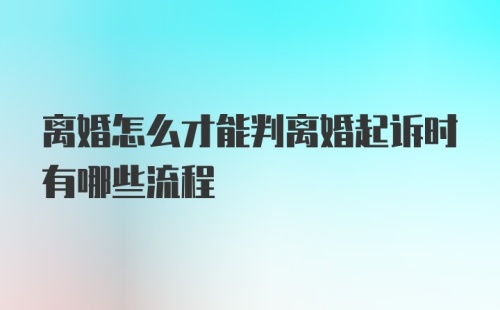 离婚怎么才能判离婚起诉时有哪些流程